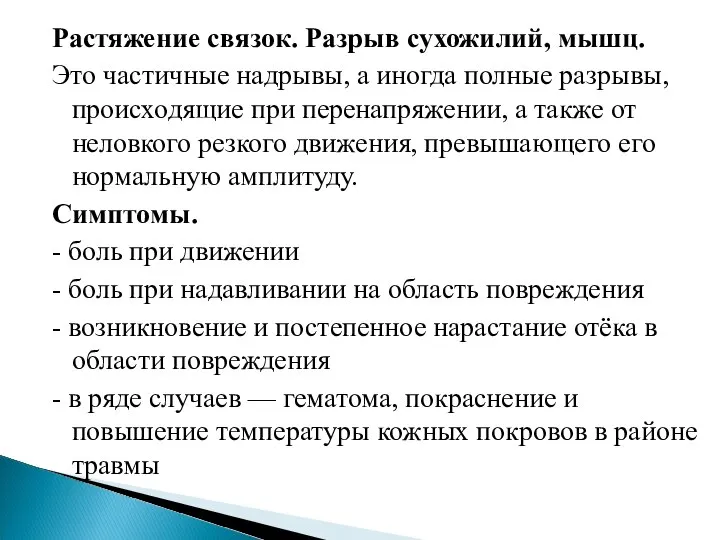 Растяжение связок. Разрыв сухожилий, мышц.

Это частичные надрывы, а иногда полные разрывы, происходящие при перенапряжении, а также от неловкого резкого движения, превышающего его нормальную амплитуду.

Симптомы.

- боль при движении

- боль при надавливании на область повреждения

- возникновение и постепенное нарастание отёка в области повреждения

- в ряде случаев — гематома, покраснение и повышение температуры кожных покровов в районе травмы